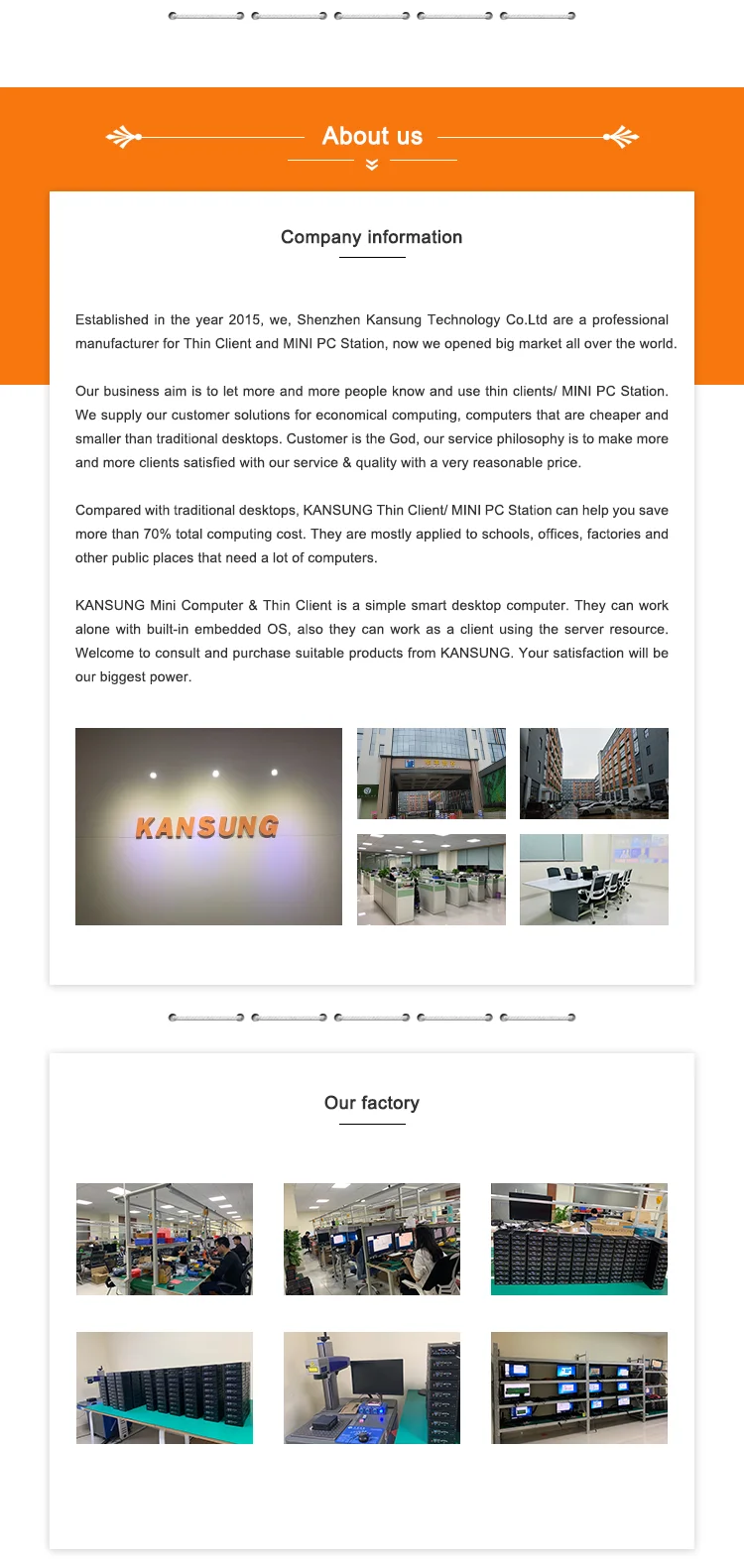 About us

Company information

Established in the year 2015, we, Shenzhen Kansung Technology Co.Ltd are a professional manufacturer for Thin Client and MINI PC Station, now we opened big market all over the world.

Our business aim is to let more and more people know and use thin clients/ MINI PC Station. We supply our customer solutions for economical computing, computers that are cheaper and smaller than traditional desktops. Customer is the God, our service philosophy is to make more and more clients satisfied with our service & quality with a very reasonable price.

Compared with traditional desktops, KANSUNG Thin Client/ MINI PC Station can help you save more than 70% total computing cost. They are mostly applied to schools, offices, factories and other public places that need a lot of computers.

KANSUNG Mini Computer & Thin Client is a simple smart desktop computer. They can work alone with built-in embedded OS, also they can work as a client using the server resource. Welcome to consult and purchase suitable products from KANSUNG. Your satisfaction will be our biggest power.

KANSUNG

Our factory